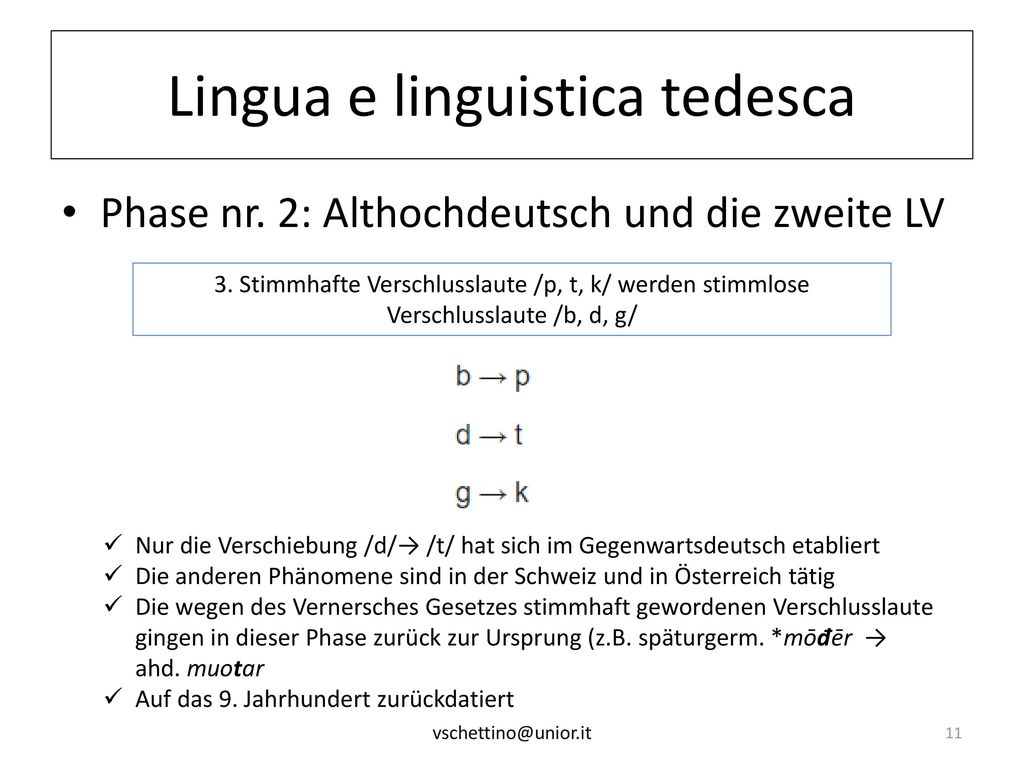 Lingua e linguistica tedesca

• Phase nr. 2: Althochdeutsch und die zweite LV

3. Stimmhafte Verschlusslaute /p, t, k/ werden stimmlose Verschlusslaute /b, d, g/

b → p

d → t

g → k

✓ Nur die Verschiebung /d/→ /t/ hat sich im Gegenwartsdeutsch etabliert
✓ Die anderen Phänomene sind in der Schweiz und in Österreich tätig
✓ Die wegen des Vernersches Gesetzes stimmhaft gewordenen Verschlusslaute gingen in dieser Phase zurück zur Ursprung (z.B. späturgerm. *mōđēr → ahd. muotar
✓ Auf das 9. Jahrhundert zurückdatiert

vschettino@unior.it

11